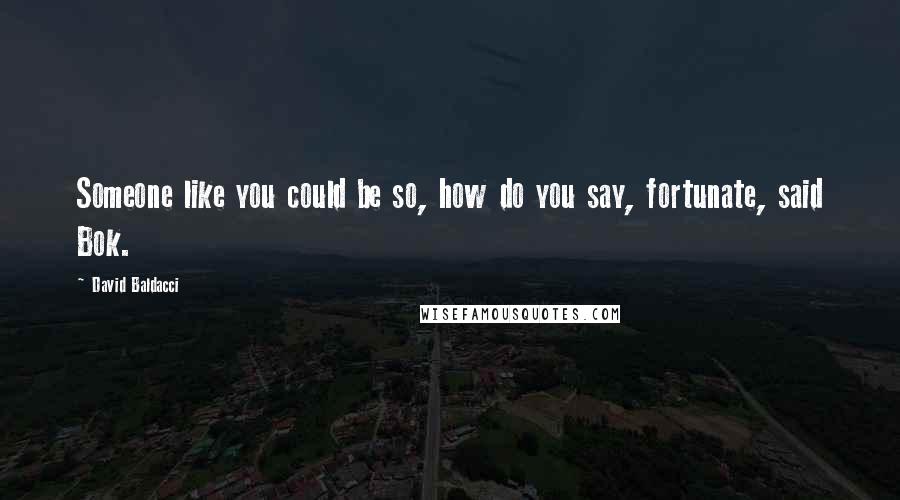 Someone like you could be so, how do you say, fortunate, said Bok.

~ David Baldacci

WISEFAMOUSQUOTES.COM